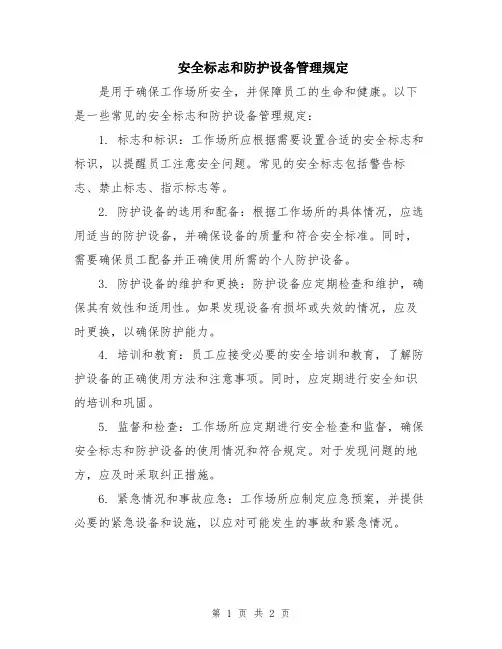 安全标志和防护设备管理规定

是用于确保工作场所安全，并保障员工的生命和健康。以下是一些常见的安全标志和防护设备管理规定：

1. 标志和标识：工作场所应根据需要设置合适的安全标志和标识，以提醒员工注意安全问题。常见的安全标志包括警告标志、禁止标志、指示标志等。

2. 防护设备的选用和配备：根据工作场所的具体情况，应选用适当的防护设备，并确保设备的质量和符合安全标准。同时，需要确保员工配备并正确使用所需的个人防护设备。

3. 防护设备的维护和更换：防护设备应定期检查和维护，确保其有效性和适用性。如果发现设备有损坏或失效的情况，应及时更换，以确保防护能力。

4. 培训和教育：员工应接受必要的安全培训和教育，了解防护设备的正确使用方法和注意事项。同时，应定期进行安全知识的培训和巩固。

5. 监督和检查：工作场所应定期进行安全检查和监督，确保安全标志和防护设备的使用情况和符合规定。对于发现问题的地方，应及时采取纠正措施。

6. 紧急情况和事故应急：工作场所应制定应急预案，并提供必要的紧急设备和设施，以应对可能发生的事故和紧急情况。

第 1 页 共 2 页